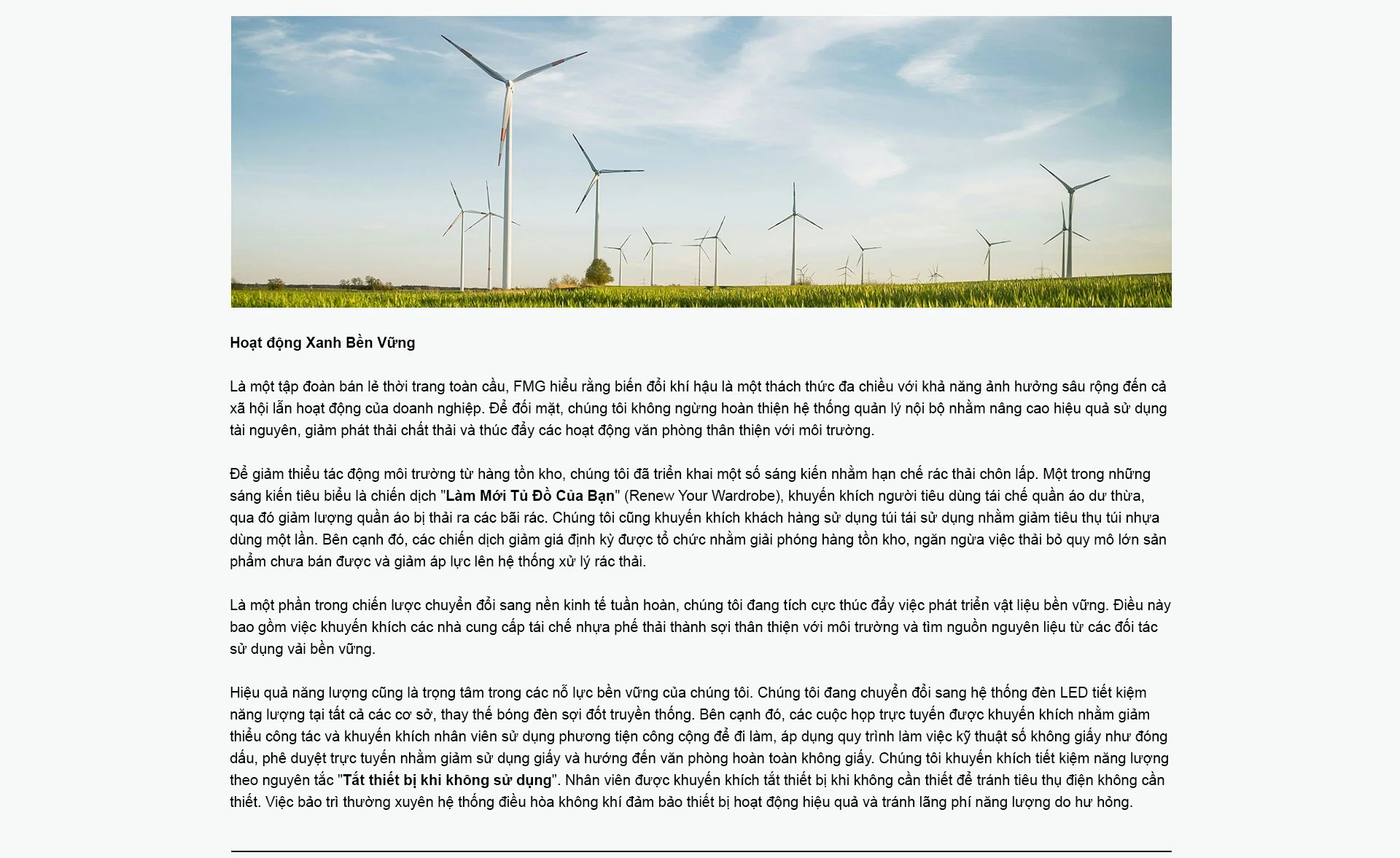 Hoạt động Xanh Bền Vững

Là một tập đoàn bán lẻ thời trang toàn cầu, FMG hiểu rằng biến đổi khí hậu là một thách thức đa chiều với khả năng ảnh hưởng sâu rộng đến cả xã hội lẫn hoạt động của doanh nghiệp. Để đối mặt, chúng tôi không ngừng hoàn thiện hệ thống quản lý nội bộ nhằm nâng cao hiệu quả sử dụng tài nguyên, giảm phát thải chất thải và thúc đẩy các hoạt động văn phòng thân thiện với môi trường.

Để giảm thiểu tác động môi trường từ hàng tồn kho, chúng tôi đã triển khai một số sáng kiến nhằm hạn chế rác thải chôn lấp. Một trong những sáng kiến tiêu biểu là chiến dịch "Làm Mới Tủ Đồ Của Bạn" (Renew Your Wardrobe), khuyến khích người tiêu dùng tái chế quần áo dư thừa, qua đó giảm lượng quần áo bị thải ra các bãi rác. Chúng tôi cũng khuyến khích khách hàng sử dụng túi tái sử dụng nhằm giảm tiêu thụ túi nhựa dùng một lần. Bên cạnh đó, các chiến dịch giảm giá định kỳ được tổ chức nhằm giải phóng hàng tồn kho, ngăn ngừa việc thải bỏ quy mô lớn sản phẩm chưa bán được và giảm áp lực lên hệ thống xử lý rác thải.

Là một phần trong chiến lược chuyển đổi sang nền kinh tế tuần hoàn, chúng tôi đang tích cực thúc đẩy việc phát triển vật liệu bền vững. Điều này bao gồm việc khuyến khích các nhà cung cấp tái chế nhựa phế thải thành sợi thân thiện với môi trường và tìm nguồn nguyên liệu từ các đối tác sử dụng vải bền vững.

Hiệu quả năng lượng cũng là trọng tâm trong các nỗ lực bền vững của chúng tôi. Chúng tôi đang chuyển đổi sang hệ thống đèn LED tiết kiệm năng lượng tại tất cả các cơ sở, thay thế bóng đèn sợi đốt truyền thống. Bên cạnh đó, các cuộc họp trực tuyến được khuyến khích nhằm giảm thiểu công tác và khuyến khích nhân viên sử dụng phương tiện công cộng để đi làm, áp dụng quy trình làm việc kỹ thuật số không giấy như đóng dấu, phê duyệt trực tuyến nhằm giảm sử dụng giấy và hướng đến văn phòng hoàn toàn không giấy. Chúng tôi khuyến khích tiết kiệm năng lượng theo nguyên tắc "Tắt thiết bị khi không sử dụng". Nhân viên được khuyến khích tắt thiết bị khi không cần thiết để tránh tiêu thụ điện không cần thiết. Việc bảo trì thường xuyên hệ thống điều hòa không khí đảm bảo thiết bị hoạt động hiệu quả và tránh lãng phí năng lượng do hư hỏng.